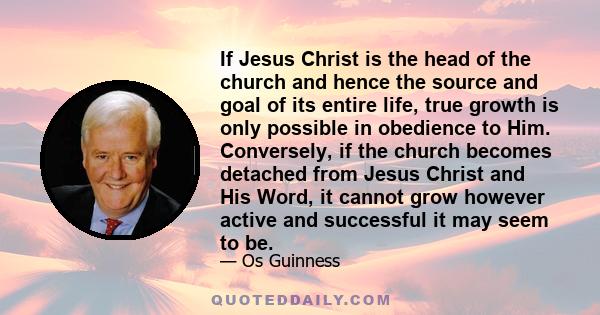 If Jesus Christ is the head of the church and hence the source and goal of its entire life, true growth is only possible in obedience to Him. Conversely, if the church becomes detached from Jesus Christ and His Word, it cannot grow however active and successful it may seem to be.

— Os Guinness

QUOTEDDAILY.COM